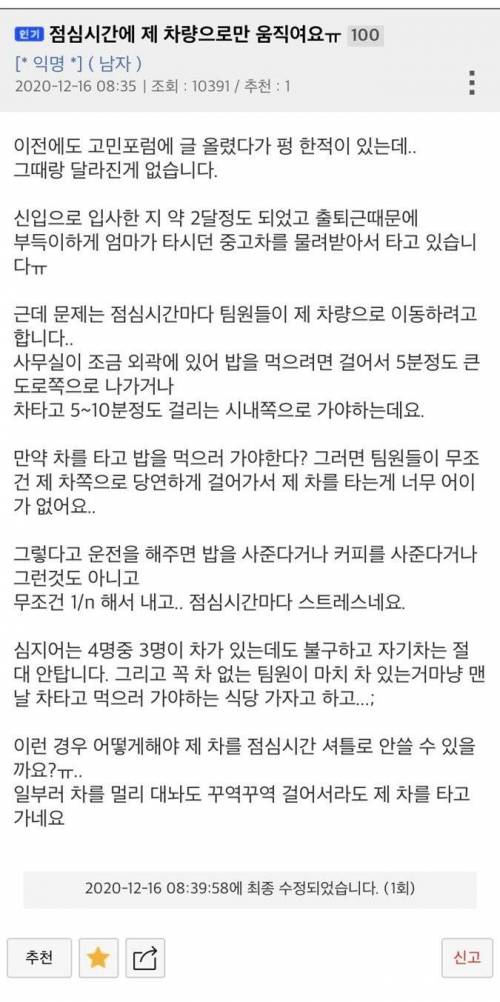 인기 점심시간에 제 차량으로만 움직여요ㅠ 100
[* 익명 *] ( 남자 )
2020-12-16 08:35 | 조회 : 10391 / 추천 : 1

이전에도 고민포럼에 글 올렸다가 펑 한적이 있는데..
그때랑 달라진게 없습니다.

신입으로 입사한 지 약 2달정도 되었고 출퇴근때문에 부득이하게 엄마가 타시던 중고차를 물려받아서 타고 있습니다ㅠ

근데 문제는 점심시간마다 팀원들이 제 차량으로 이동하려고 합니다..
사무실이 조금 외곽에 있어 밥을 먹으려면 걸어서 5분정도 큰 도로쪽으로 나가거나
차타고 5~10분정도 걸리는 시내쪽으로 가야하는데요.

만약 차를 타고 밥을 먹으러 가야한다? 그러면 팀원들이 무조건 제 차쪽으로 당연하게 걸어가서 제 차를 타는게 너무 어이가 없어요..

그렇다고 운전을 해주면 밥을 사준다거나 커피를 사준다거나 그런것도 아니고
무조건 1/n 해서 내고.. 점심시간마다 스트레스네요.

심지어는 4명중 3명이 차가 있는데도 불구하고 자기차는 절대 안탑니다. 그리고 꼭 차 없는 팀원이 마치 차 있는거마냥 맨날 차타고 먹으러 가야하는 식당 가자고 하고...;

이런 경우 어떻게해야 제 차를 점심시간 셔틀로 안쓸 수 있을까요?ㅠ..
일부러 차를 멀리 대놔도 꾸역꾸역 걸어서라도 제 차를 타고 가네요

2020-12-16 08:39:58에 최종 수정되었습니다. (1회)

추천
신고